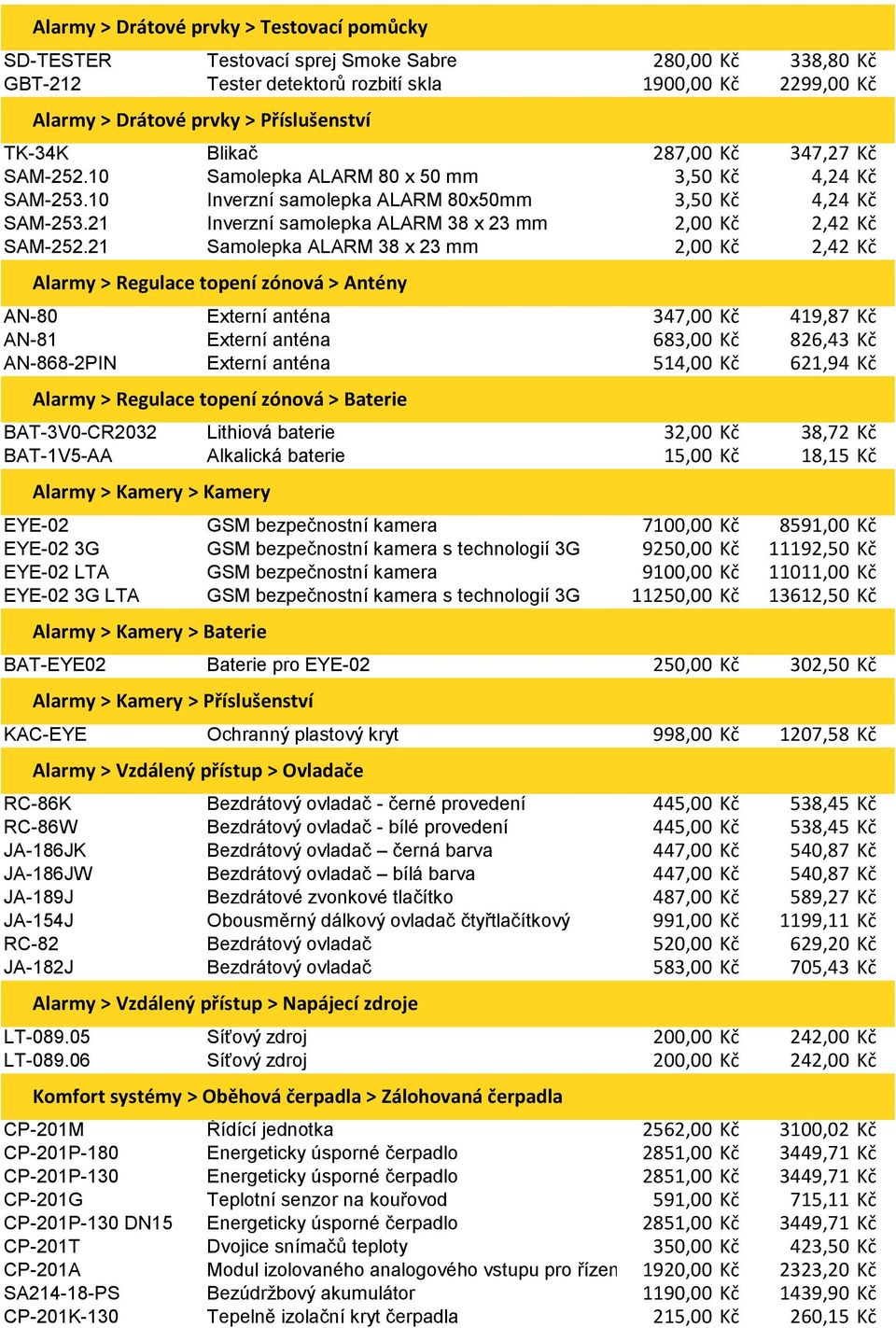 Alarmy > Drátové prvky > Testovací pomůcky

| | | | |
|---|---|---|---|
| SD-TESTER | Testovací sprej Smoke Sabre | 280,00 Kč | 338,80 Kč |
| GBT-212 | Tester detektorů rozbití skla | 1900,00 Kč | 2299,00 Kč |

Alarmy > Drátové prvky > Příslušenství

| | | | |
|---|---|---|---|
| TK-34K | Blikač | 287,00 Kč | 347,27 Kč |
| SAM-252.10 | Samolepka ALARM 80 x 50 mm | 3,50 Kč | 4,24 Kč |
| SAM-253.10 | Inverzní samolepka ALARM 80x50mm | 3,50 Kč | 4,24 Kč |
| SAM-253.21 | Inverzní samolepka ALARM 38 x 23 mm | 2,00 Kč | 2,42 Kč |
| SAM-252.21 | Samolepka ALARM 38 x 23 mm | 2,00 Kč | 2,42 Kč |

Alarmy > Regulace topení zónová > Antény

| | | | |
|---|---|---|---|
| AN-80 | Externí anténa | 347,00 Kč | 419,87 Kč |
| AN-81 | Externí anténa | 683,00 Kč | 826,43 Kč |
| AN-868-2PIN | Externí anténa | 514,00 Kč | 621,94 Kč |

Alarmy > Regulace topení zónová > Baterie

| | | | |
|---|---|---|---|
| BAT-3V0-CR2032 | Lithiová baterie | 32,00 Kč | 38,72 Kč |
| BAT-1V5-AA | Alkalická baterie | 15,00 Kč | 18,15 Kč |

Alarmy > Kamery > Kamery

| | | | |
|---|---|---|---|
| EYE-02 | GSM bezpečnostní kamera | 7100,00 Kč | 8591,00 Kč |
| EYE-02 3G | GSM bezpečnostní kamera s technologií 3G | 9250,00 Kč | 11192,50 Kč |
| EYE-02 LTA | GSM bezpečnostní kamera | 9100,00 Kč | 11011,00 Kč |
| EYE-02 3G LTA | GSM bezpečnostní kamera s technologií 3G | 11250,00 Kč | 13612,50 Kč |

Alarmy > Kamery > Baterie

| | | | |
|---|---|---|---|
| BAT-EYE02 | Baterie pro EYE-02 | 250,00 Kč | 302,50 Kč |

Alarmy > Kamery > Příslušenství

| | | | |
|---|---|---|---|
| KAC-EYE | Ochranný plastový kryt | 998,00 Kč | 1207,58 Kč |

Alarmy > Vzdálený přístup > Ovladače

| | | | |
|---|---|---|---|
| RC-86K | Bezdrátový ovladač - černé provedení | 445,00 Kč | 538,45 Kč |
| RC-86W | Bezdrátový ovladač - bílé provedení | 445,00 Kč | 538,45 Kč |
| JA-186JK | Bezdrátový ovladač – černá barva | 447,00 Kč | 540,87 Kč |
| JA-186JW | Bezdrátový ovladač – bílá barva | 447,00 Kč | 540,87 Kč |
| JA-189J | Bezdrátové zvonkové tlačítko | 487,00 Kč | 589,27 Kč |
| JA-154J | Obousměrný dálkový ovladač čtyřtlačítkový | 991,00 Kč | 1199,11 Kč |
| RC-82 | Bezdrátový ovladač | 520,00 Kč | 629,20 Kč |
| JA-182J | Bezdrátový ovladač | 583,00 Kč | 705,43 Kč |

Alarmy > Vzdálený přístup > Napájecí zdroje

| | | | |
|---|---|---|---|
| LT-089.05 | Síťový zdroj | 200,00 Kč | 242,00 Kč |
| LT-089.06 | Síťový zdroj | 200,00 Kč | 242,00 Kč |

Komfort systémy > Oběhová čerpadla > Zálohovaná čerpadla

| | | | |
|---|---|---|---|
| CP-201M | Řídící jednotka | 2562,00 Kč | 3100,02 Kč |
| CP-201P-180 | Energeticky úsporné čerpadlo | 2851,00 Kč | 3449,71 Kč |
| CP-201P-130 | Energeticky úsporné čerpadlo | 2851,00 Kč | 3449,71 Kč |
| CP-201G | Teplotní senzor na kouřovod | 591,00 Kč | 715,11 Kč |
| CP-201P-130 DN15 | Energeticky úsporné čerpadlo | 2851,00 Kč | 3449,71 Kč |
| CP-201T | Dvojice snímačů teploty | 350,00 Kč | 423,50 Kč |
| CP-201A | Modul izolovaného analogového vstupu pro řízen | 1920,00 Kč | 2323,20 Kč |
| SA214-18-PS | Bezúdržbový akumulátor | 1190,00 Kč | 1439,90 Kč |
| CP-201K-130 | Tepelně izolační kryt čerpadla | 215,00 Kč | 260,15 Kč |